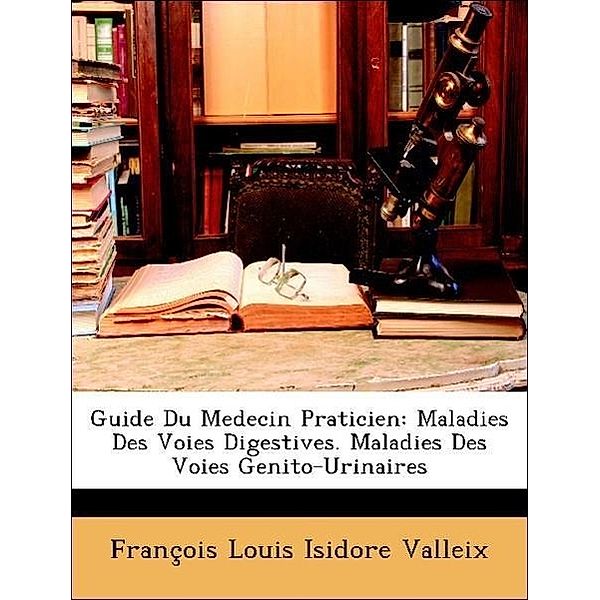 Guide Du Medecin Praticien: Maladies Des Voies Digestives. Maladies Des Voies Genito-Urinaires

François Louis Isidore Valleix